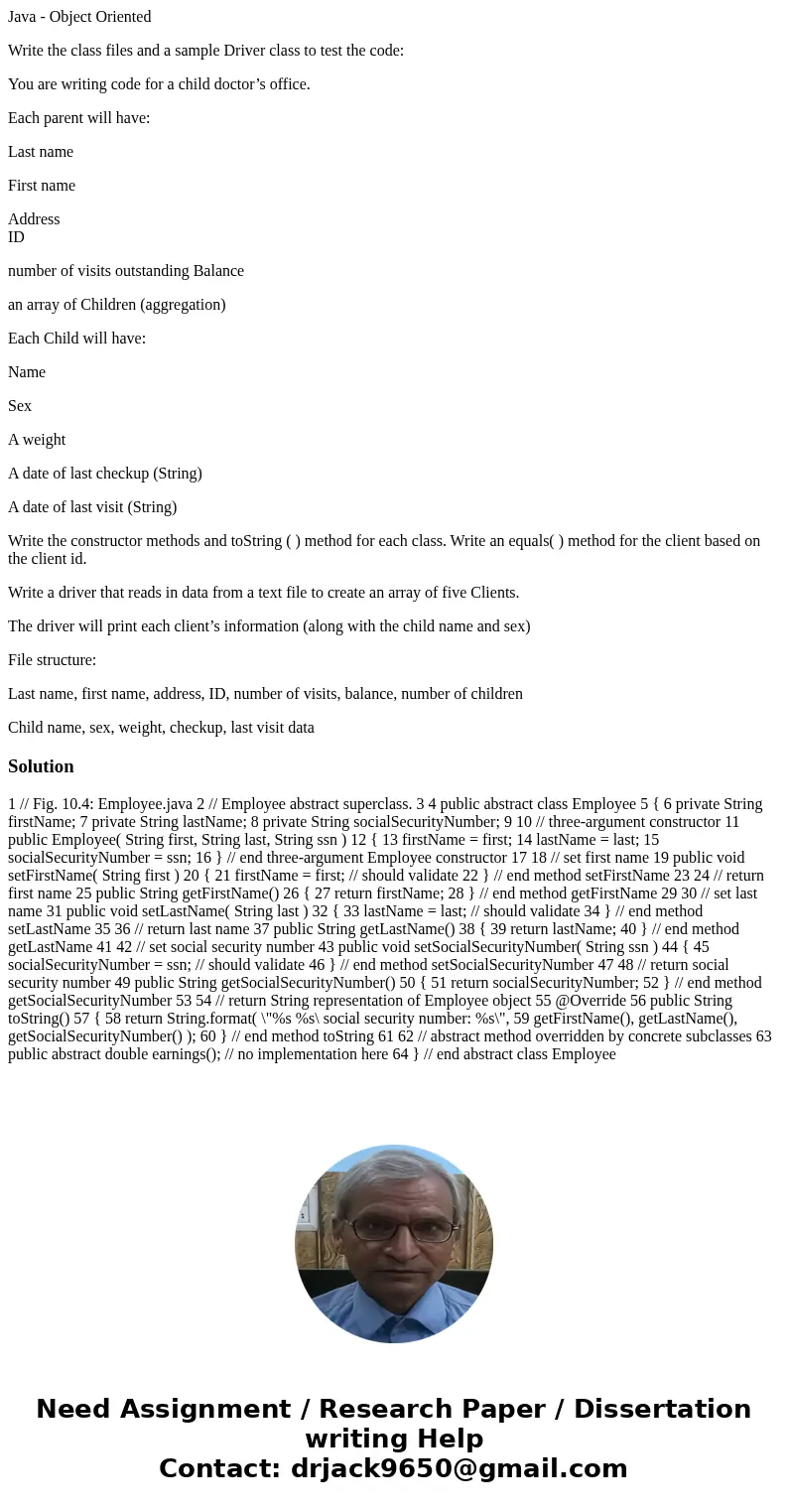 Java - Object Oriented

Write the class files and a sample Driver class to test the code:

You are writing code for a child doctor’s office.

Each parent will have:

Last name

First name

Address
ID

number of visits outstanding Balance

an array of Children (aggregation)

Each Child will have:

Name

Sex

A weight

A date of last checkup (String)

A date of last visit (String)

Write the constructor methods and toString ( ) method for each class. Write an equals( ) method for the client based on the client id.

Write a driver that reads in data from a text file to create an array of five Clients.

The driver will print each client’s information (along with the child name and sex)

File structure:

Last name, first name, address, ID, number of visits, balance, number of children

Child name, sex, weight, checkup, last visit data

Solution

1 // Fig. 10.4: Employee.java 2 // Employee abstract superclass. 3 4 public abstract class Employee 5 { 6 private String firstName; 7 private String lastName; 8 private String socialSecurityNumber; 9 10 // three-argument constructor 11 public Employee( String first, String last, String ssn ) 12 { 13 firstName = first; 14 lastName = last; 15 socialSecurityNumber = ssn; 16 } // end three-argument Employee constructor 17 18 // set first name 19 public void setFirstName( String first ) 20 { 21 firstName = first; // should validate 22 } // end method setFirstName 23 24 // return first name 25 public String getFirstName() 26 { 27 return firstName; 28 } // end method getFirstName 29 30 // set last name 31 public void setLastName( String last ) 32 { 33 lastName = last; // should validate 34 } // end method setLastName 35 36 // return last name 37 public String getLastName() 38 { 39 return lastName; 40 } // end method getLastName 41 42 // set social security number 43 public void setSocialSecurityNumber( String ssn ) 44 { 45 socialSecurityNumber = ssn; // should validate 46 } // end method setSocialSecurityNumber 47 48 // return social security number 49 public String getSocialSecurityNumber() 50 { 51 return socialSecurityNumber; 52 } // end method getSocialSecurityNumber 53 54 // return String representation of Employee object 55 @Override 56 public String toString() 57 { 58 return String.format( \"%s %s\ social security number: %s\", 59 getFirstName(), getLastName(), getSocialSecurityNumber() ); 60 } // end method toString 61 62 // abstract method overridden by concrete subclasses 63 public abstract double earnings(); // no implementation here 64 } // end abstract class Employee

Need Assignment / Research Paper / Dissertation writing Help
Contact: drjack9650@gmail.com